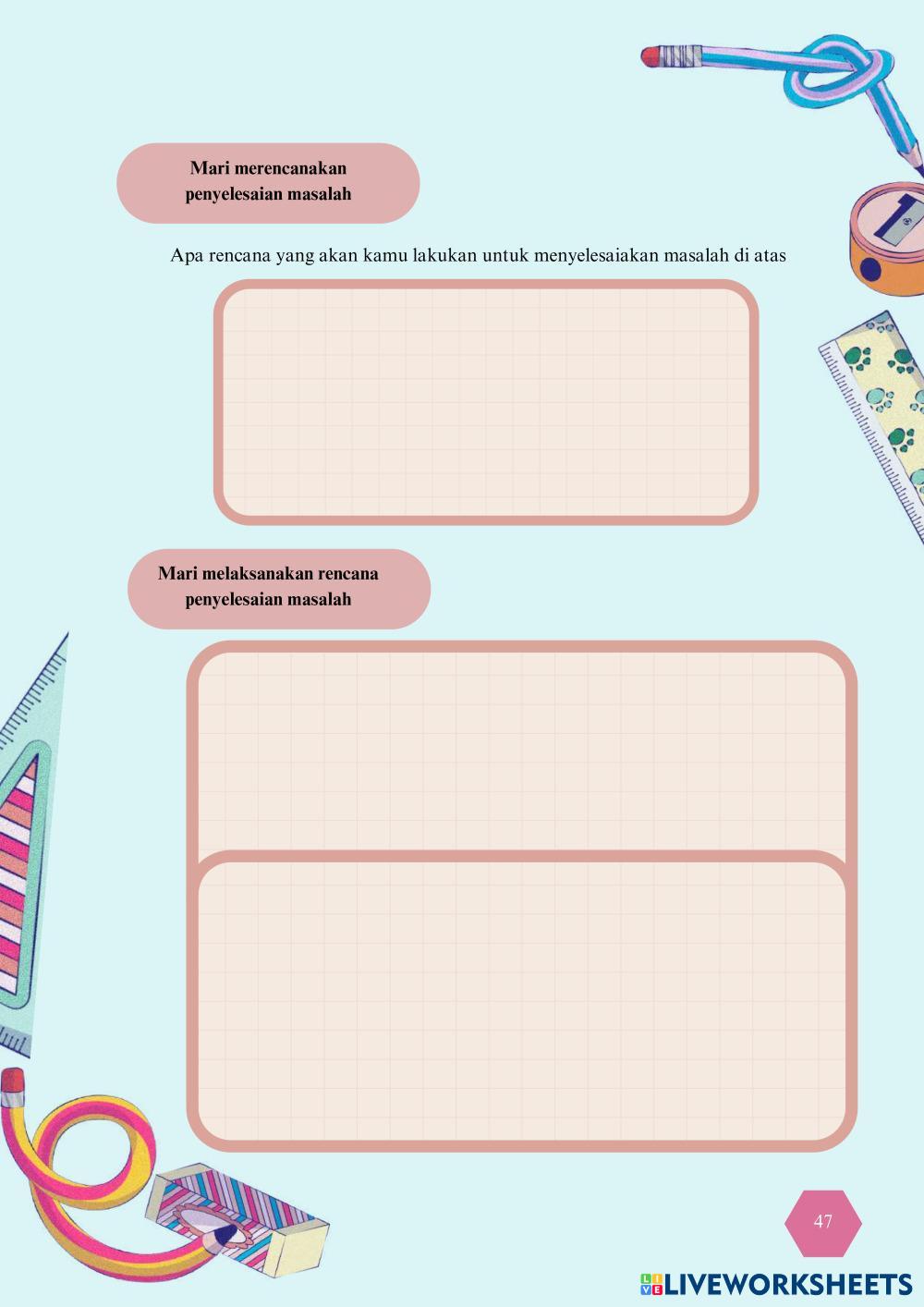 Mari merencanakan penyelesaian masalah

Apa rencana yang akan kamu lakukan untuk menyelesaiakan masalah di atas

Mari melaksanakan rencana penyelesaian masalah

47

LIVEWORKSHEETS